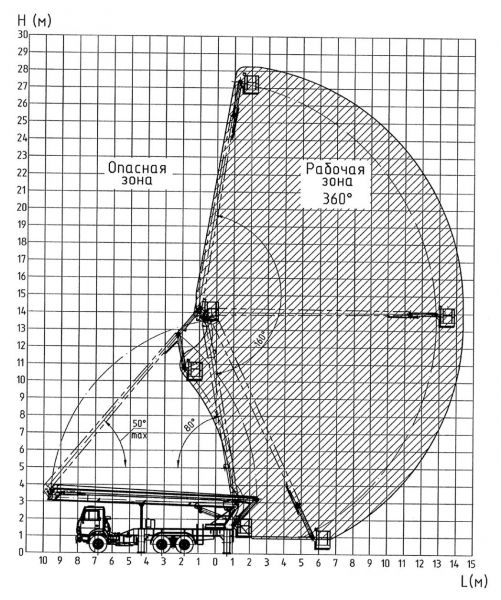 H (м)

30
29
28
27
26
25
24
23
22
21
20
19
18
17
16
15
14
13
12
11
10
9
8
7
6
5
4
3
2
1
0

Опасная зона

Рабочая зона 360°

160°

50° max

80°

10 9 8 7 6 5 4 3 2 1 0 1 2 3 4 5 6 7 8 9 10 11 12 13 14 15

L(м)